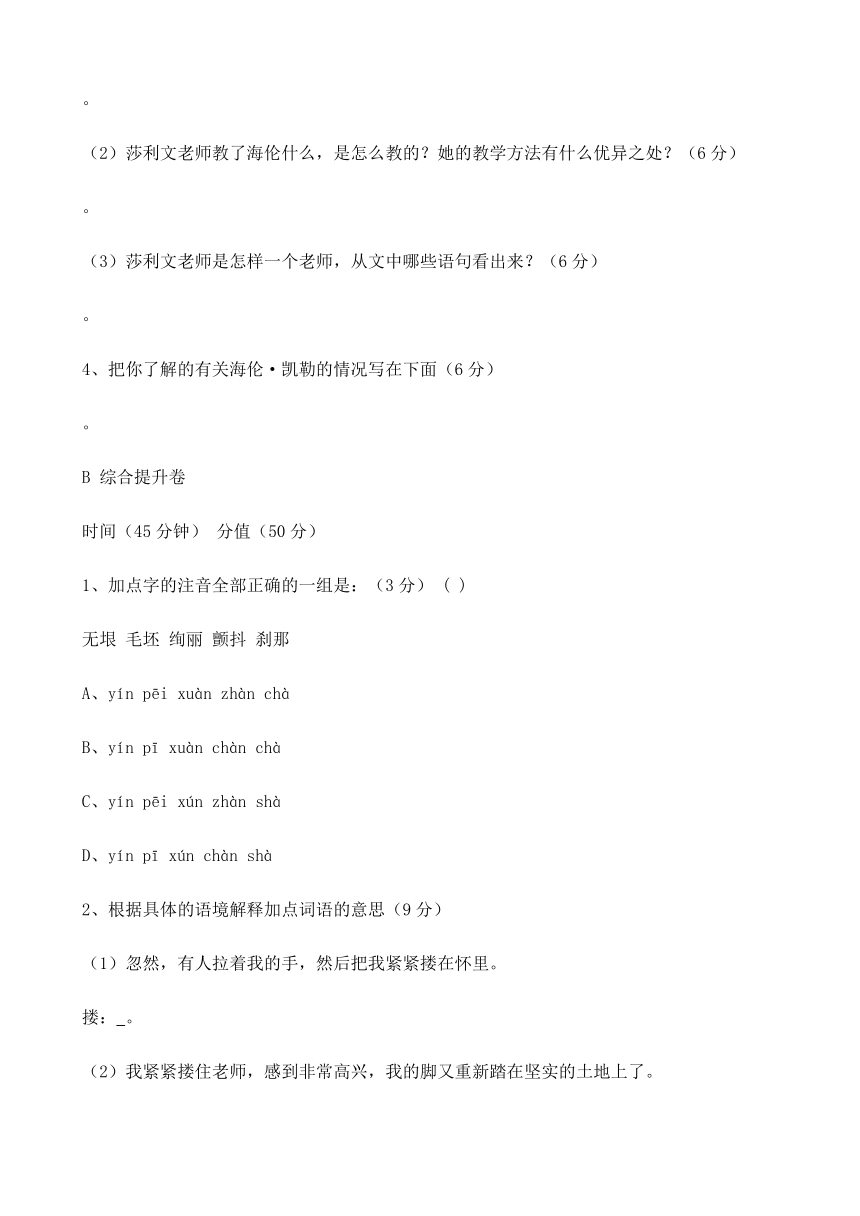 。

（2）莎利文老师教了海伦什么，是怎么教的？她的教学方法有什么优异之处？（6分）

。

（3）莎利文老师是怎样一个老师，从文中哪些语句看出来？（6分）

。

4、把你了解的有关海伦·凯勒的情况写在下面（6分）

。

B 综合提升卷

时间（45分钟） 分值（50分）

1、加点字的注音全部正确的一组是：（3分）（ ）

无垠 毛坯 绚丽 颤抖 刹那

A、yín pēi xuàn zhàn chà

B、yín pī xuàn chàn chà

C、yín pēi xún zhàn shà

D、yín pī xún chàn shà

2、根据具体的语境解释加点词语的意思（9分）

（1）忽然，有人拉着我的手，然后把我紧紧搂在怀里。

搂：_。

（2）我紧紧搂住老师，感到非常高兴，我的脚又重新踏在坚实的土地上了。